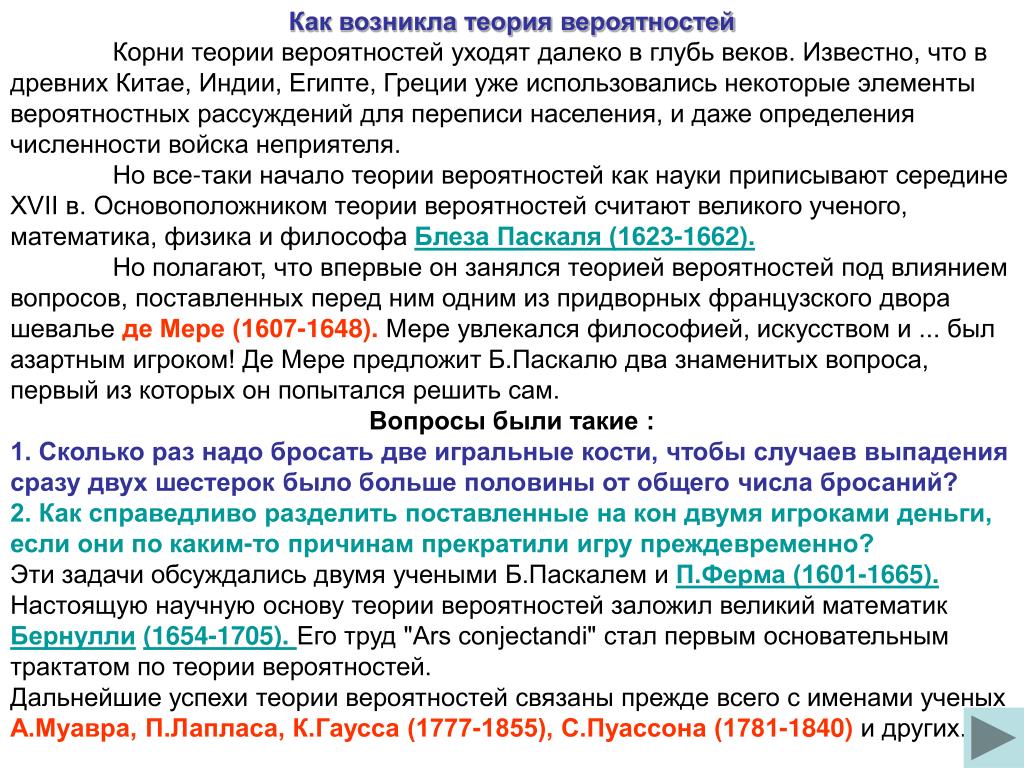 Как возникла теория вероятностей

Корни теории вероятностей уходят далеко в глубь веков. Известно, что в древних Китае, Индии, Египте, Греции уже использовались некоторые элементы вероятностных рассуждений для переписи населения, и даже определения численности войска неприятеля.

Но все-таки начало теории вероятностей как науки приписывают середине XVII в. Основоположником теории вероятностей считают великого ученого, математика, физика и философа Блеза Паскаля (1623-1662).

Но полагают, что впервые он занялся теорией вероятностей под влиянием вопросов, поставленных перед ним одним из придворных французского двора шевалье де Мере (1607-1648). Мере увлекался философией, искусством и ... был азартным игроком! Де Мере предложит Б.Паскалю два знаменитых вопроса, первый из которых он попытался решить сам.

Вопросы были такие :

1. Сколько раз надо бросать две игральные кости, чтобы случаев выпадения сразу двух шестерок было больше половины от общего числа бросаний?

2. Как справедливо разделить поставленные на кон двумя игроками деньги, если они по каким-то причинам прекратили игру преждевременно?

Эти задачи обсуждались двумя учеными Б.Паскалем и П.Ферма (1601-1665).

Настоящую научную основу теории вероятностей заложил великий математик Бернулли (1654-1705). Его труд "Ars conjectandi" стал первым основательным трактатом по теории вероятностей.

Дальнейшие успехи теории вероятностей связаны прежде всего с именами ученых А.Муавра, П.Лапласа, К.Гаусса (1777-1855), С.Пуассона (1781-1840) и других.